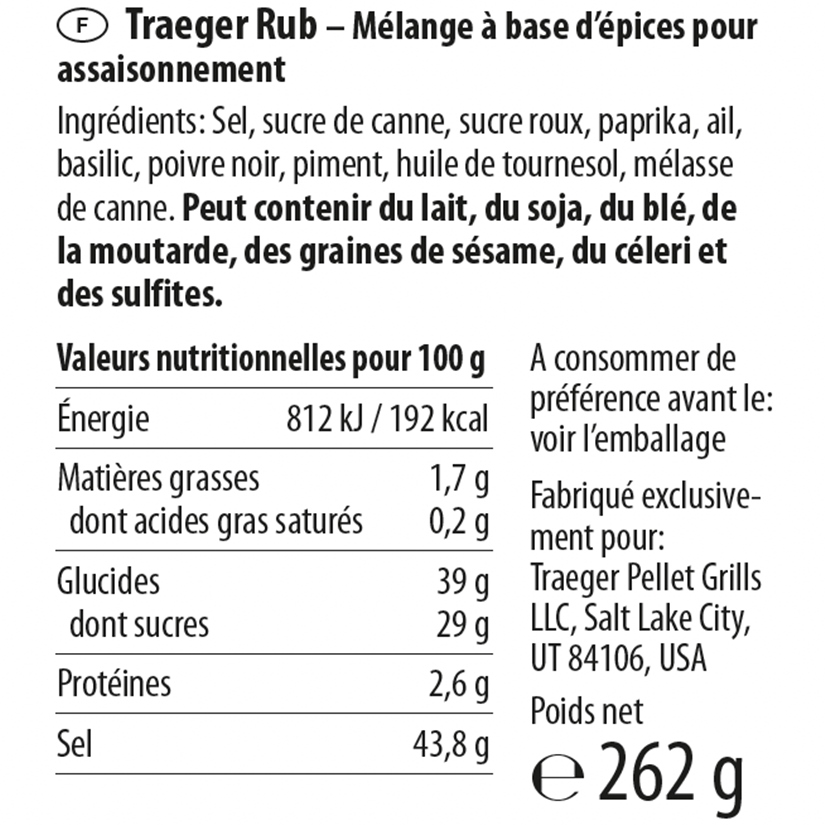 F Traeger Rub – Mélange à base d'épices pour assaisonnement

Ingrédients: Sel, sucre de canne, sucre roux, paprika, ail, basilic, poivre noir, piment, huile de tournesol, mélasse de canne. Peut contenir du lait, du soja, du blé, de la moutarde, des graines de sésame, du céleri et des sulfites.

| Valeurs nutritionnelles pour 100 g | |
|---|---|
| Énergie | 812 kJ / 192 kcal |
| Matières grasses | 1,7 g |
| dont acides gras saturés | 0,2 g |
| Glucides | 39 g |
| dont sucres | 29 g |
| Protéines | 2,6 g |
| Sel | 43,8 g |

A consommer de préférence avant le: voir l'emballage

Fabriqué exclusivement pour: Traeger Pellet Grills LLC, Salt Lake City, UT 84106, USA

Poids net
℮ 262 g